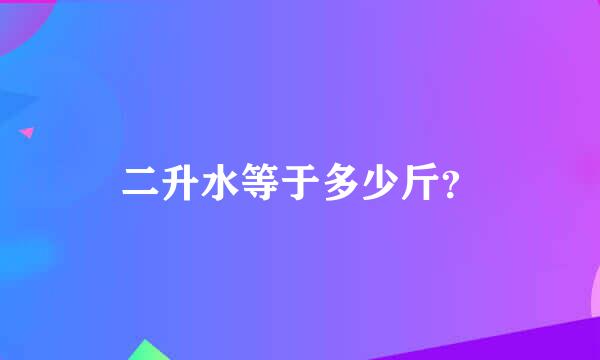 二升水等于多少斤?